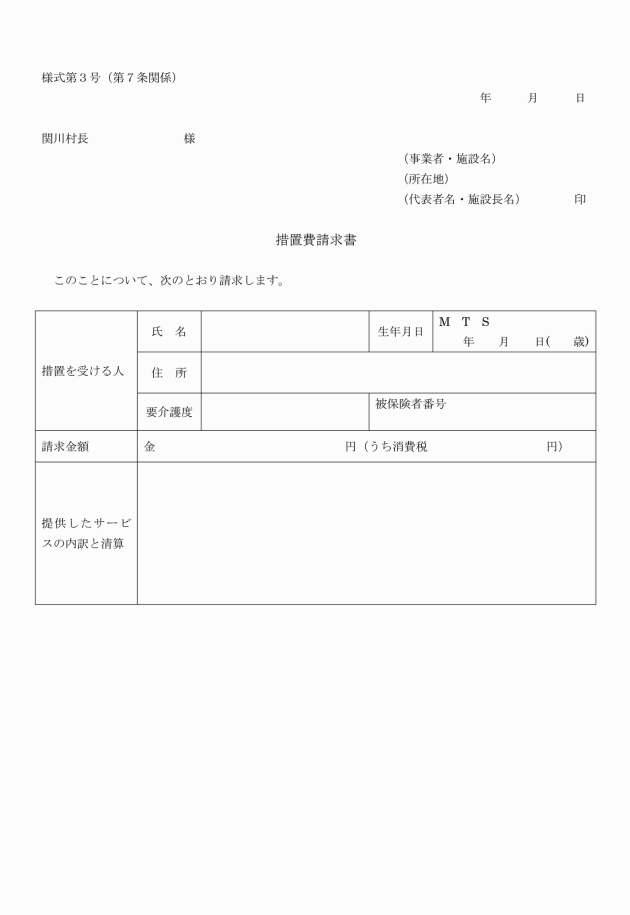 様式第３号（第７条関係）

年　　月　　日

関川村長　　　　　　　様

（事業者・施設名）
（所在地）
（代表者名・施設長名）　　　　印

措置費請求書

このことについて、次のとおり請求します。

| 措置を受ける人 | 氏　名 | | 生年月日 | M　T　S 年　月　日(　歳) |
|---|---|---|---|---|
| | 住　所 | | | |
| | 要介護度 | | 被保険者番号 | |
| 請求金額 | 金　　　　円（うち消費税　　　　円） | | | |
| 提供したサービスの内訳と清算 | | | | |